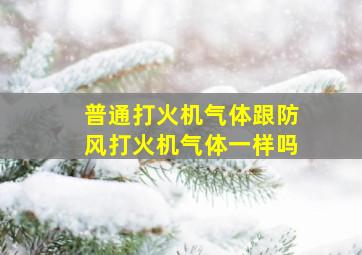 普通打火机气体跟防风打火机气体一样吗